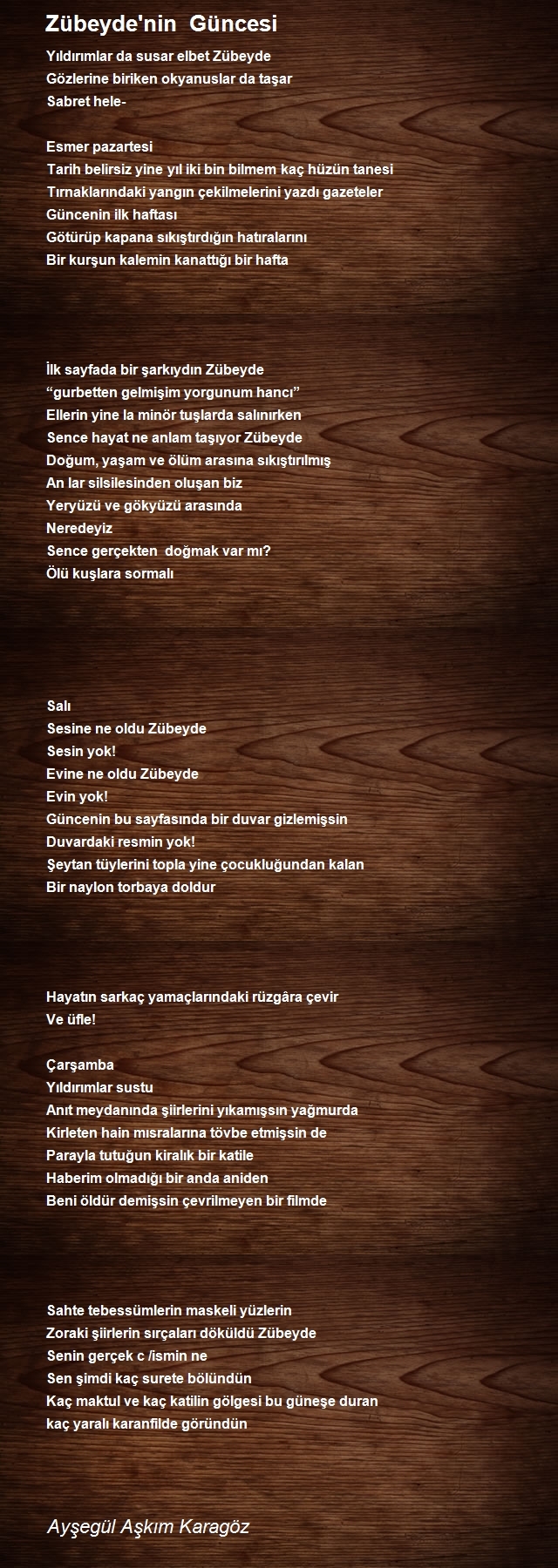 Zübeyde'nin Güncesi

Yıldırımlar da susar elbet Zübeyde
Gözlerine biriken okyanuslar da taşar
Sabret hele-

Esmer pazartesi
Tarih belirsiz yine yıl iki bin bilmem kaç hüzün tanesi
Tırnaklarındaki yangın çekilmelerini yazdı gazeteler
Güncenin ilk haftası
Götürüp kapana sıkıştırdığın hatıralarını
Bir kurşun kalemin kanattığı bir hafta

İlk sayfada bir şarkıydın Zübeyde
“gurbetten gelmişim yorgunum hancı”
Ellerin yine la minör tuşlarda salınırken
Sence hayat ne anlam taşıyor Zübeyde
Doğum, yaşam ve ölüm arasına sıkıştırılmış
An lar silsilesinden oluşan biz
Yeryüzü ve gökyüzü arasında
Neredeyiz
Sence gerçekten doğmak var mı?
Ölü kuşlara sormalı

Salı
Sesine ne oldu Zübeyde
Sesin yok!
Evine ne oldu Zübeyde
Evin yok!
Güncenin bu sayfasında bir duvar gizlemişsin
Duvardaki resmin yok!
Şeytan tüylerini topla yine çocukluğundan kalan
Bir naylon torbaya doldur

Hayatın sarkaç yamaçlarındaki rüzgâra çevir
Ve üfle!

Çarşamba
Yıldırımlar sustu
Anıt meydanında şiirlerini yıkamışsın yağmurda
Kirleten hain mısralarına tövbe etmişsin de
Parayla tutuğun kiralık bir katile
Haberim olmadığı bir anda aniden
Beni öldür demişsin çevrilmeyen bir filmde

Sahte tebessümlerin maskeli yüzlerin
Zoraki şiirlerin sırçaları döküldü Zübeyde
Senin gerçek c /ismin ne
Sen şimdi kaç surete bölündün
Kaç maktul ve kaç katilin gölgesi bu güneşe duran
kaç yaralı karanfilde göründün

Ayşegül Aşkım Karagöz